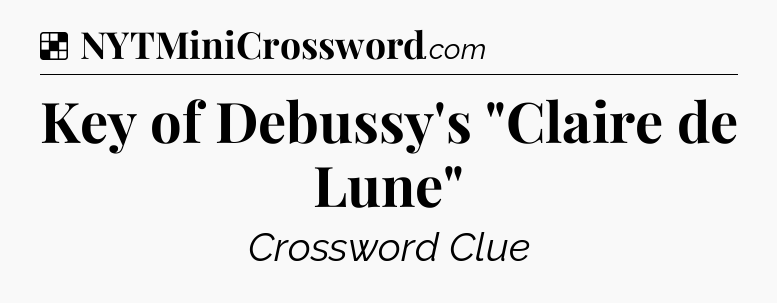 NYTMiniCrossword.com

Key of Debussy's "Claire de Lune"

Crossword Clue